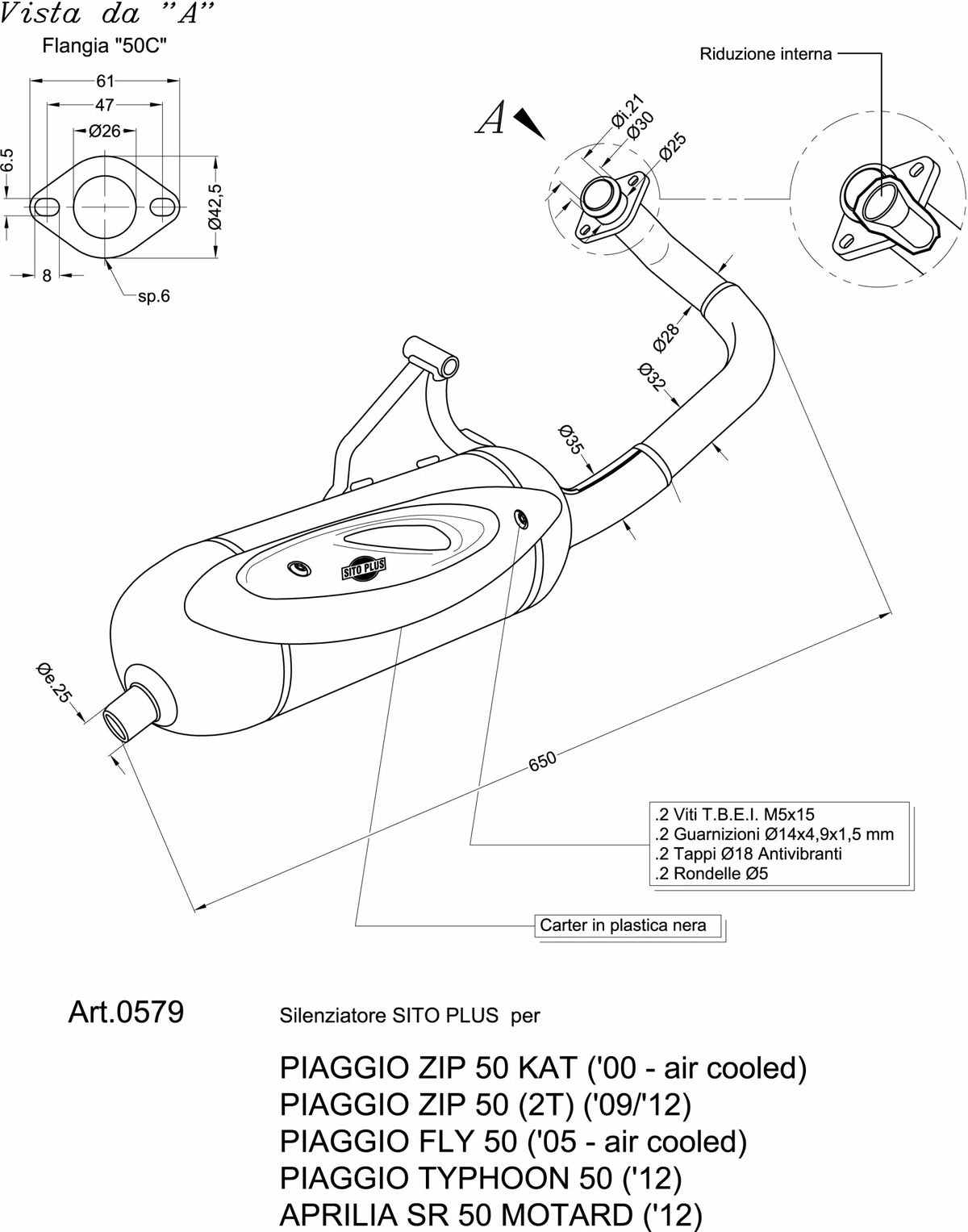 Vista da "A"
Flangia "50C"

61
47
Ø26
6.5
Ø42,5
8
sp.6

Riduzione interna

A

Øi.21
Ø30
Ø25
Ø28
Ø32
Ø35

SITO PLUS

Øe.25

650

.2 Viti T.B.E.I. M5x15
.2 Guarnizioni Ø14x4,9x1,5 mm
.2 Tappi Ø18 Antivibranti
.2 Rondelle Ø5

Carter in plastica nera

Art.0579 Silenziatore SITO PLUS per

PIAGGIO ZIP 50 KAT ('00 - air cooled)
PIAGGIO ZIP 50 (2T) ('09/'12)
PIAGGIO FLY 50 ('05 - air cooled)
PIAGGIO TYPHOON 50 ('12)
APRILIA SR 50 MOTARD ('12)